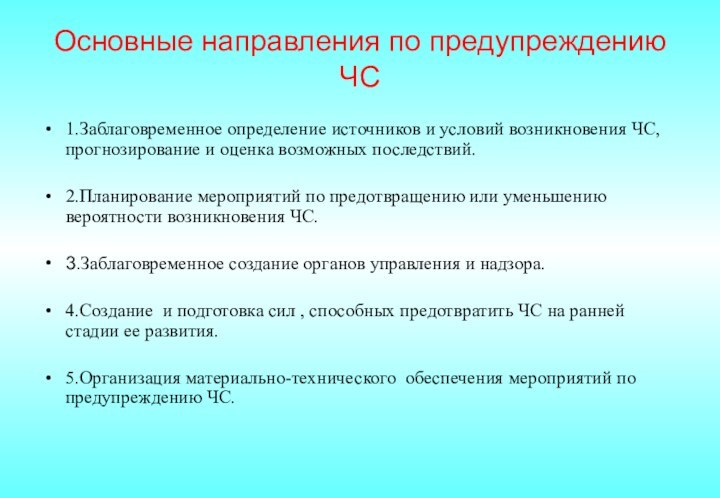 Основные направления по предупреждению ЧС

• 1.Заблаговременное определение источников и условий возникновения ЧС, прогнозирование и оценка возможных последствий.

• 2.Планирование мероприятий по предотвращению или уменьшению вероятности возникновения ЧС.

• 3.Заблаговременное создание органов управления и надзора.

• 4.Создание и подготовка сил , способных предотвратить ЧС на ранней стадии ее развития.

• 5.Организация материально-технического обеспечения мероприятий по предупреждению ЧС.